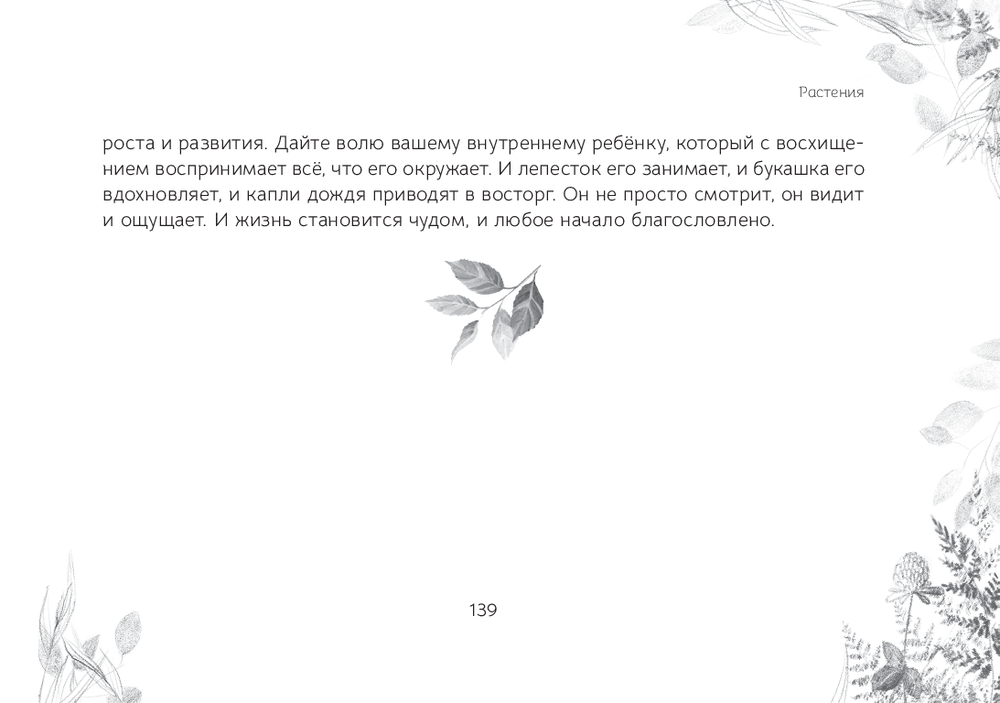 Растения

роста и развития. Дайте волю вашему внутреннему ребёнку, который с восхищением воспринимает всё, что его окружает. И лепесток его занимает, и букашка его вдохновляет, и капли дождя приводят в восторг. Он не просто смотрит, он видит и ощущает. И жизнь становится чудом, и любое начало благословлено.

139